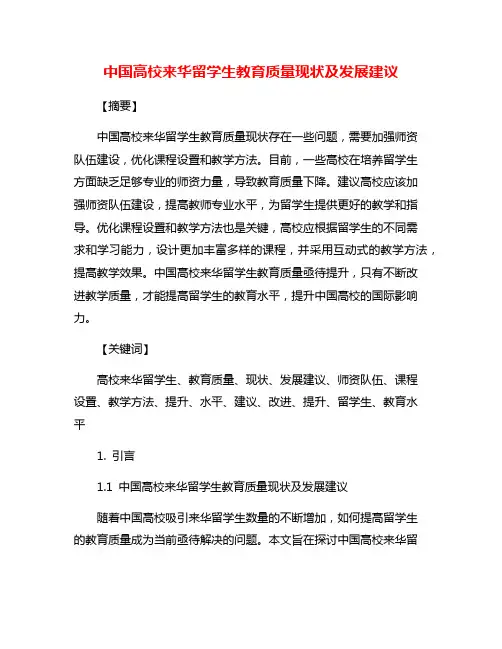 中国高校来华留学生教育质量现状及发展建议

【摘要】

中国高校来华留学生教育质量现状存在一些问题，需要加强师资队伍建设，优化课程设置和教学方法。目前，一些高校在培养留学生方面缺乏足够专业的师资力量，导致教育质量下降。建议高校应该加强师资队伍建设，提高教师专业水平，为留学生提供更好的教学和指导。优化课程设置和教学方法也是关键，高校应根据留学生的不同需求和学习能力，设计更加丰富多样的课程，并采用互动式的教学方法，提高教学效果。中国高校来华留学生教育质量亟待提升，只有不断改进教学质量，才能提高留学生的教育水平，提升中国高校的国际影响力。

【关键词】

高校来华留学生、教育质量、现状、发展建议、师资队伍、课程设置、教学方法、提升、水平、建议、改进、提升、留学生、教育水平

1. 引言

1.1 中国高校来华留学生教育质量现状及发展建议

随着中国高校吸引来华留学生数量的不断增加，如何提高留学生的教育质量成为当前亟待解决的问题。本文旨在探讨中国高校来华留